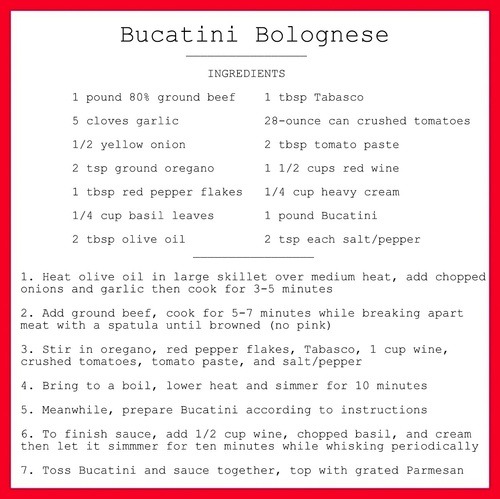 Bucatini Bolognese

INGREDIENTS

1 pound 80% ground beef

5 cloves garlic

1/2 yellow onion

2 tsp ground oregano

1 tbsp red pepper flakes

1/4 cup basil leaves

2 tbsp olive oil

1 tbsp Tabasco

28-ounce can crushed tomatoes

2 tbsp tomato paste

1 1/2 cups red wine

1/4 cup heavy cream

1 pound Bucatini

2 tsp each salt/pepper

1. Heat olive oil in large skillet over medium heat, add chopped onions and garlic then cook for 3-5 minutes

2. Add ground beef, cook for 5-7 minutes while breaking apart meat with a spatula until browned (no pink)

3. Stir in oregano, red pepper flakes, Tabasco, 1 cup wine, crushed tomatoes, tomato paste, and salt/pepper

4. Bring to a boil, lower heat and simmer for 10 minutes

5. Meanwhile, prepare Bucatini according to instructions

6. To finish sauce, add 1/2 cup wine, chopped basil, and cream then let it simmmer for ten minutes while whisking periodically

7. Toss Bucatini and sauce together, top with grated Parmesan